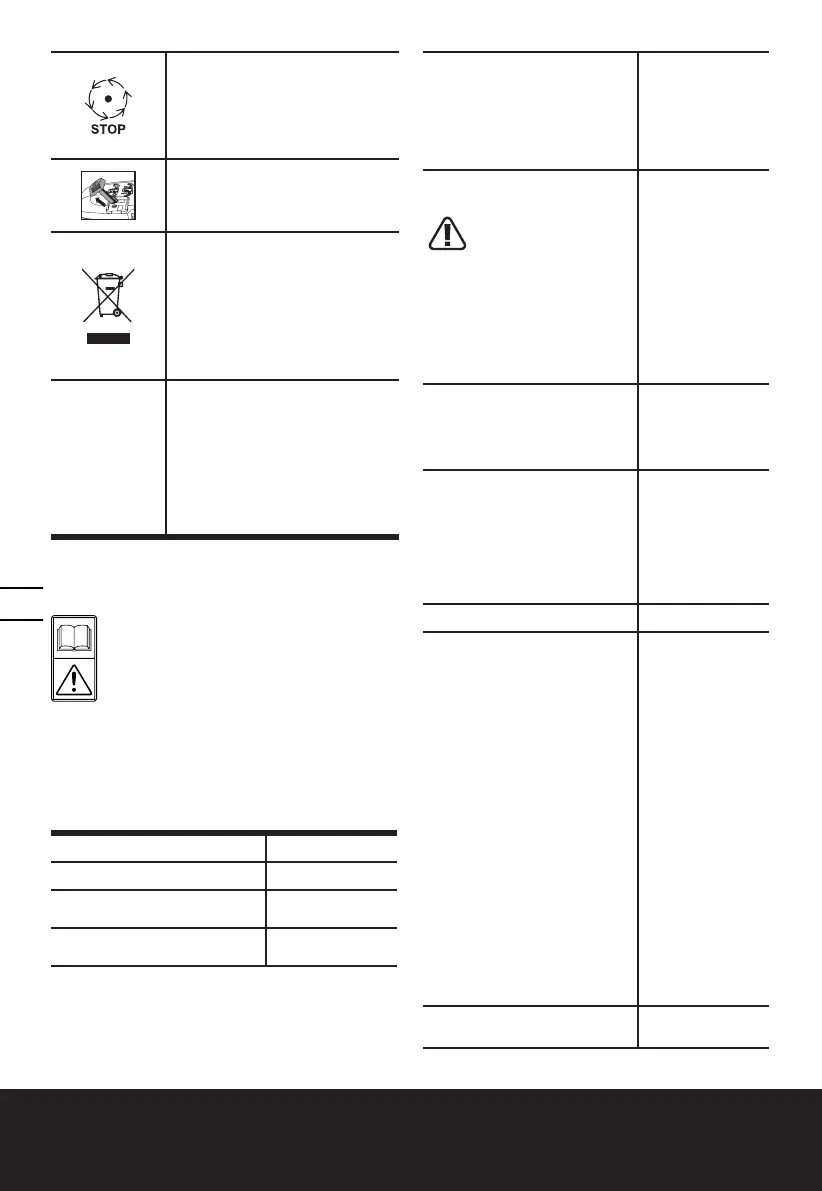 STOP